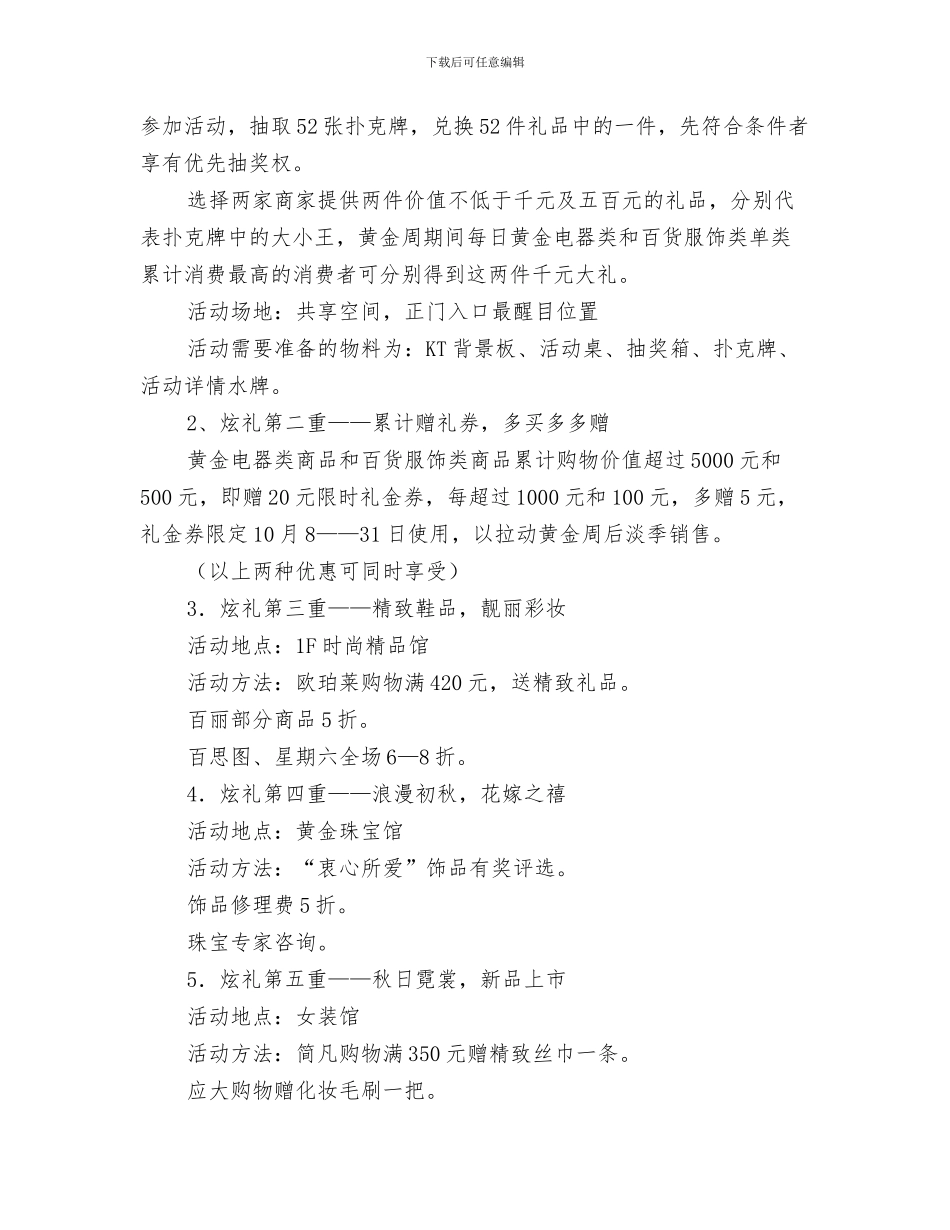 下载后可任意编辑

参加活动，抽取52张扑克牌，兑换52件礼品中的一件，先符合条件者享有优先抽奖权。

选择两家商家提供两件价值不低于千元及五百元的礼品，分别代表扑克牌中的大小王，黄金周期间每日黄金电器类和百货服饰类单类累计消费最高的消费者可分别得到这两件千元大礼。

活动场地：共享空间，正门入口最醒目位置

活动需要准备的物料为：KT背景板、活动桌、抽奖箱、扑克牌、活动详情水牌。

2、炫礼第二重——累计赠礼券，多买多多赠

黄金电器类商品和百货服饰类商品累计购物价值超过5000元和500元，即赠20元限时礼金券，每超过1000元和100元，多赠5元，礼金券限定10月8——31日使用，以拉动黄金周后淡季销售。

（以上两种优惠可同时享受）

3．炫礼第三重——精致鞋品，靓丽彩妆

活动地点：1F时尚精品馆

活动方法：欧珀莱购物满420元，送精致礼品。

百丽部分商品5折。

百思图、星期六全场6—8折。

4．炫礼第四重——浪漫初秋，花嫁之禧

活动地点：黄金珠宝馆

活动方法：“衷心所爱”饰品有奖评选。

饰品修理费5折。

珠宝专家咨询。

5．炫礼第五重——秋日霓裳，新品上市

活动地点：女装馆

活动方法：简凡购物满350元赠精致丝巾一条。

应大购物赠化妆毛刷一把。